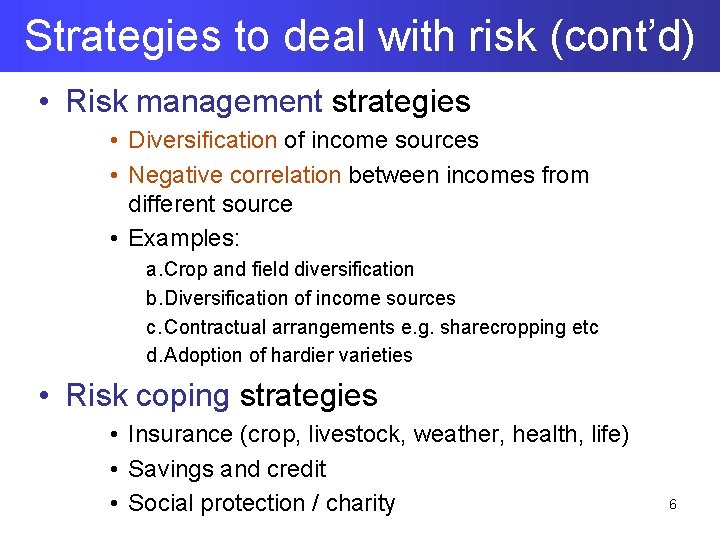 Strategies to deal with risk (cont'd)

• Risk management strategies
  • Diversification of income sources
  • Negative correlation between incomes from different source
  • Examples:
    a. Crop and field diversification
    b. Diversification of income sources
    c. Contractual arrangements e.g. sharecropping etc
    d. Adoption of hardier varieties

• Risk coping strategies
  • Insurance (crop, livestock, weather, health, life)
  • Savings and credit
  • Social protection / charity

6